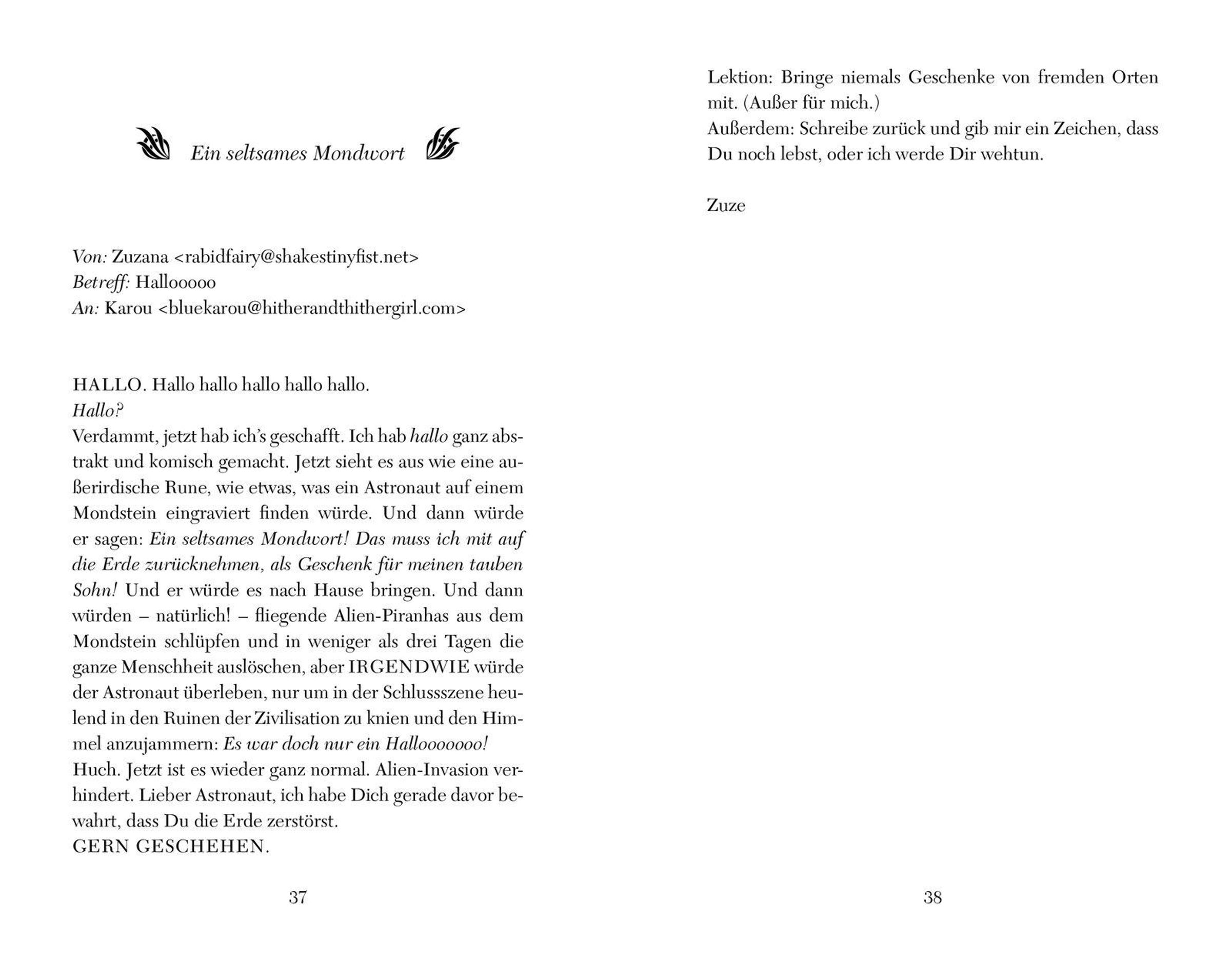 Ein seltsames Mondwort

Von: Zuzana <rabidfairy@shakestinyfist.net>
Betreff: Hallooooo
An: Karou <bluekarou@hitherandthithergirl.com>

HALLO. Hallo hallo hallo hallo hallo.
Hallo?
Verdammt, jetzt hab ich's geschafft. Ich hab hallo ganz abstrakt und komisch gemacht. Jetzt sieht es aus wie eine außerirdische Rune, wie etwas, was ein Astronaut auf einem Mondstein eingraviert finden würde. Und dann würde er sagen: Ein seltsames Mondwort! Das muss ich mit auf die Erde zurücknehmen, als Geschenk für meinen tauben Sohn! Und er würde es nach Hause bringen. Und dann würden – natürlich! – fliegende Alien-Piranhas aus dem Mondstein schlüpfen und in weniger als drei Tagen die ganze Menschheit auslöschen, aber IRGENDWIE würde der Astronaut überleben, nur um in der Schlussszene heulend in den Ruinen der Zivilisation zu knien und den Himmel anzujammern: Es war doch nur ein Hallooooooo!
Huch. Jetzt ist es wieder ganz normal. Alien-Invasion verhindert. Lieber Astronaut, ich habe Dich gerade davor bewahrt, dass Du die Erde zerstörst.
GERN GESCHEHEN.

37

Lektion: Bringe niemals Geschenke von fremden Orten mit. (Außer für mich.)
Außerdem: Schreibe zurück und gib mir ein Zeichen, dass Du noch lebst, oder ich werde Dir wehtun.

Zuze

38